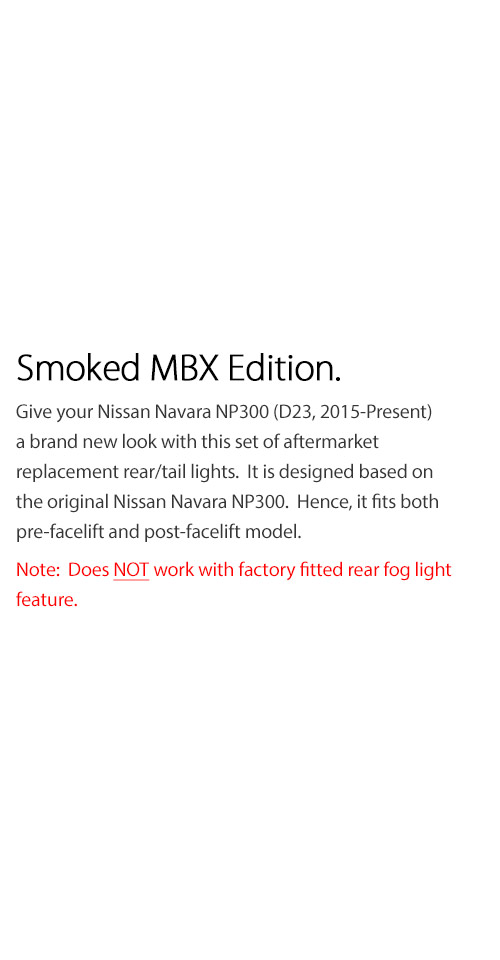 Smoked MBX Edition.

Give your Nissan Navara NP300 (D23, 2015-Present) a brand new look with this set of aftermarket replacement rear/tail lights. It is designed based on the original Nissan Navara NP300. Hence, it fits both pre-facelift and post-facelift model.

Note: Does NOT work with factory fitted rear fog light feature.